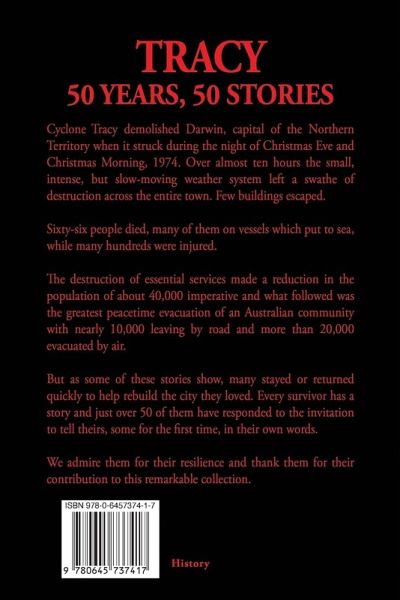 TRACY
50 YEARS, 50 STORIES

Cyclone Tracy demolished Darwin, capital of the Northern Territory when it struck during the night of Christmas Eve and Christmas Morning, 1974. Over almost ten hours the small, intense, but slow-moving weather system left a swathe of destruction across the entire town. Few buildings escaped.

Sixty-six people died, many of them on vessels which put to sea, while many hundreds were injured.

The destruction of essential services made a reduction in the population of about 40,000 imperative and what followed was the greatest peacetime evacuation of an Australian community with nearly 10,000 leaving by road and more than 20,000 evacuated by air.

But as some of these stories show, many stayed or returned quickly to help rebuild the city they loved. Every survivor has a story and just over 50 of them have responded to the invitation to tell theirs, some for the first time, in their own words.

We admire them for their resilience and thank them for their contribution to this remarkable collection.

ISBN 978-0-6457374-1-7

9 780645 737417

History